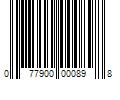 0 77900 00089 8